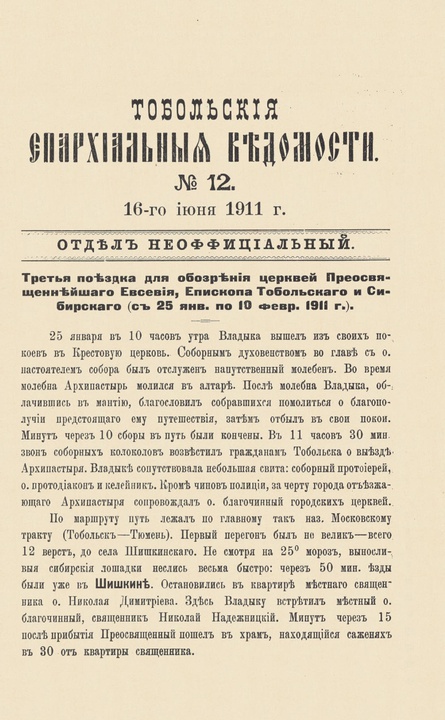 ТОБОЛЬСКІЯ
ЕПАРХІАЛЬНЫЯ ВѢДОМОСТИ.
№ 12.
16-го іюня 1911 г.

ОТДѢЛЪ НЕОФФИЦІАЛЬНЫЙ.

Третья поѣздка для обозрѣнія церквей Преосвященнѣйшаго Евсевія, Епископа Тобольскаго и Сибирскаго (съ 25 янв. по 10 февр. 1911 г.).

25 января въ 10 часовъ утра Владыка вышелъ изъ своихъ покоевъ въ Крестовую церковь. Соборнымъ духовенствомъ во главѣ съ о. настоятелемъ собора былъ отслуженъ напутственный молебенъ. Во время молебна Архипастырь молился въ алтарѣ. Послѣ молебна Владыка, облачившись въ мантію, благословилъ собравшихся помолиться о благополучіи предстоящаго ему путешествія, затѣмъ отбылъ въ свои покои. Минутъ черезъ 10 сборы въ путь были кончены. Въ 11 часовъ 30 мин. звонъ соборныхъ колоколовъ возвѣстилъ гражданамъ Тобольска о выѣздѣ Архипастыря. Владыкѣ сопутствовала небольшая свита: соборный протоіерей, о. протодіаконъ и келейникъ. Кромѣ чиновъ полиціи, за черту города отъѣзжающаго Архипастыря сопровождалъ о. благочинный городскихъ церквей.

По маршруту путь лежалъ по главному такъ наз. Московскому тракту (Тобольскъ—Тюмень). Первый перегонъ былъ не великъ—всего 12 верстъ, до села Шишкинскаго. Не смотря на 25° морозъ, выносливыя сибирскія лошадки неслись весьма быстро: черезъ 50 мин. ѣзды были уже въ Шишкинѣ. Остановились въ квартирѣ мѣстнаго священника о. Николая Димитріева. Здѣсь Владыку встрѣтилъ мѣстный о. благочинный, священникъ Николай Надежницкій. Минутъ черезъ 15 послѣ прибытія Преосвященный пошелъ въ храмъ, находящійся саженяхъ въ 30 отъ квартиры священника.